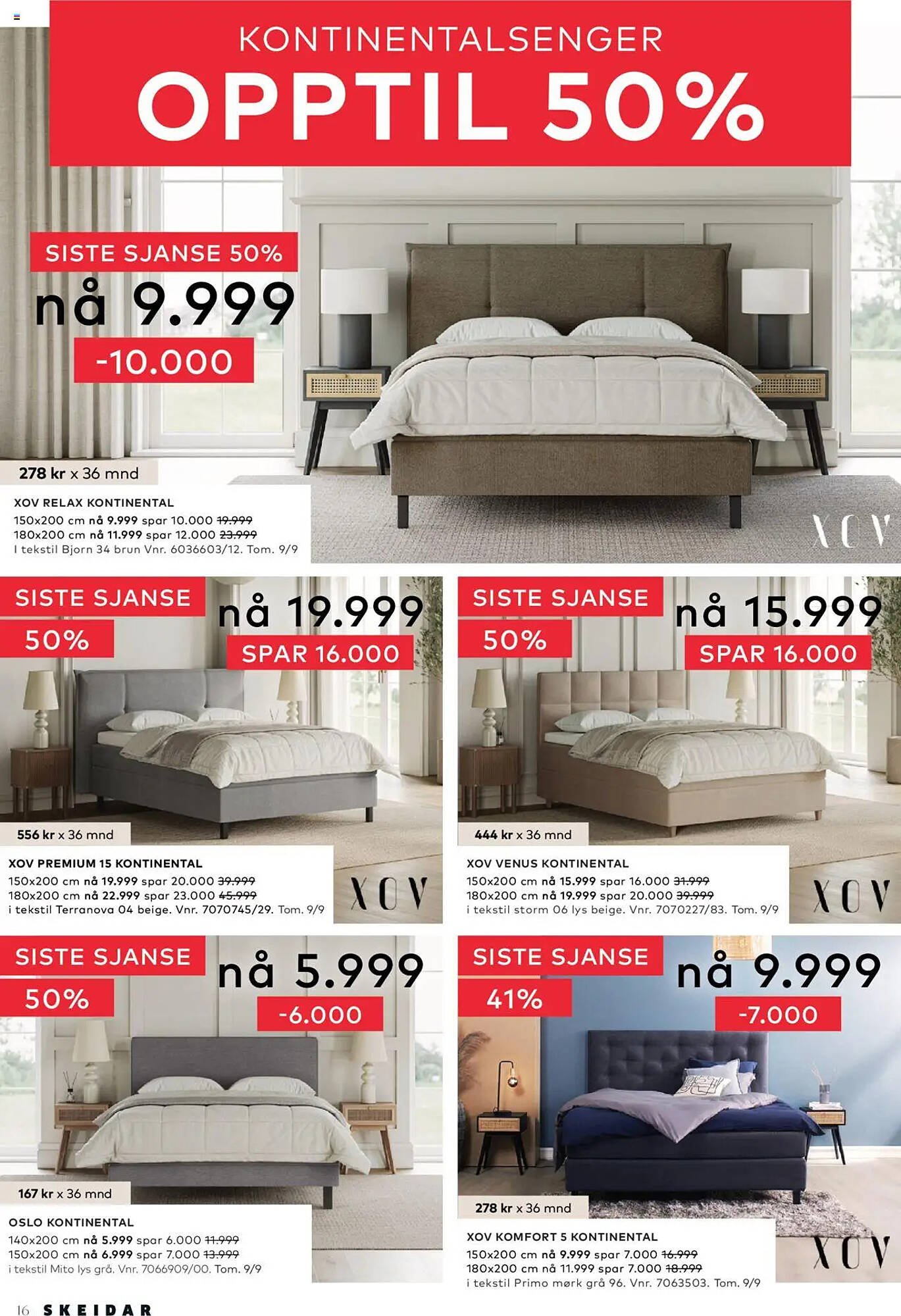 KONTINENTALSENGER
OPPTIL 50%

SISTE SJANSE 50%
nå 9.999
-10.000

278 kr x 36 mnd
XOV RELAX KONTINENTAL
150x200 cm nå 9.999 spar 10.000 19.999
180x200 cm nå 11.999 spar 12.000 23.999
I tekstil Bjorn 34 brun Vnr. 6036603/12. Tom. 9/9

XOV

SISTE SJANSE
50%
nå 19.999
SPAR 16.000

556 kr x 36 mnd
XOV PREMIUM 15 KONTINENTAL
150x200 cm nå 19.999 spar 20.000 39.999
180x200 cm nå 22.999 spar 23.000 45.999
i tekstil Terranova 04 beige. Vnr. 7070745/29. Tom. 9/9

XOV

SISTE SJANSE
50%
nå 15.999
SPAR 16.000

444 kr x 36 mnd
XOV VENUS KONTINENTAL
150x200 cm nå 15.999 spar 16.000 31.999
180x200 cm nå 19.999 spar 20.000 39.999
i tekstil storm 06 lys beige. Vnr. 7070227/83. Tom. 9/9

XOV

SISTE SJANSE
50%
nå 5.999
-6.000

167 kr x 36 mnd
OSLO KONTINENTAL
140x200 cm nå 5.999 spar 6.000 11.999
150x200 cm nå 6.999 spar 7.000 13.999
i tekstil Mito lys grå. Vnr. 7066909/00. Tom. 9/9

SISTE SJANSE
41%
nå 9.999
-7.000

278 kr x 36 mnd
XOV KOMFORT 5 KONTINENTAL
150x200 cm nå 9.999 spar 7.000 16.999
180x200 cm nå 11.999 spar 7.000 18.999
i tekstil Primo mørk grå 96. Vnr. 7063503. Tom. 9/9

XOV

16 SKEIDAR